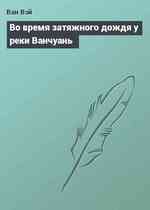 Ван Вэй

Во время затяжного дождя у реки Ванчуань